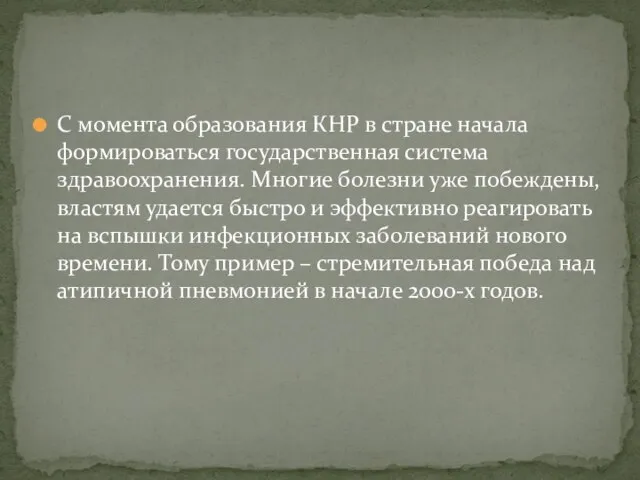 С момента образования КНР в стране начала формироваться государственная система здравоохранения. Многие болезни уже побеждены, властям удается быстро и эффективно реагировать на вспышки инфекционных заболеваний нового времени. Тому пример – стремительная победа над атипичной пневмонией в начале 2000-х годов.